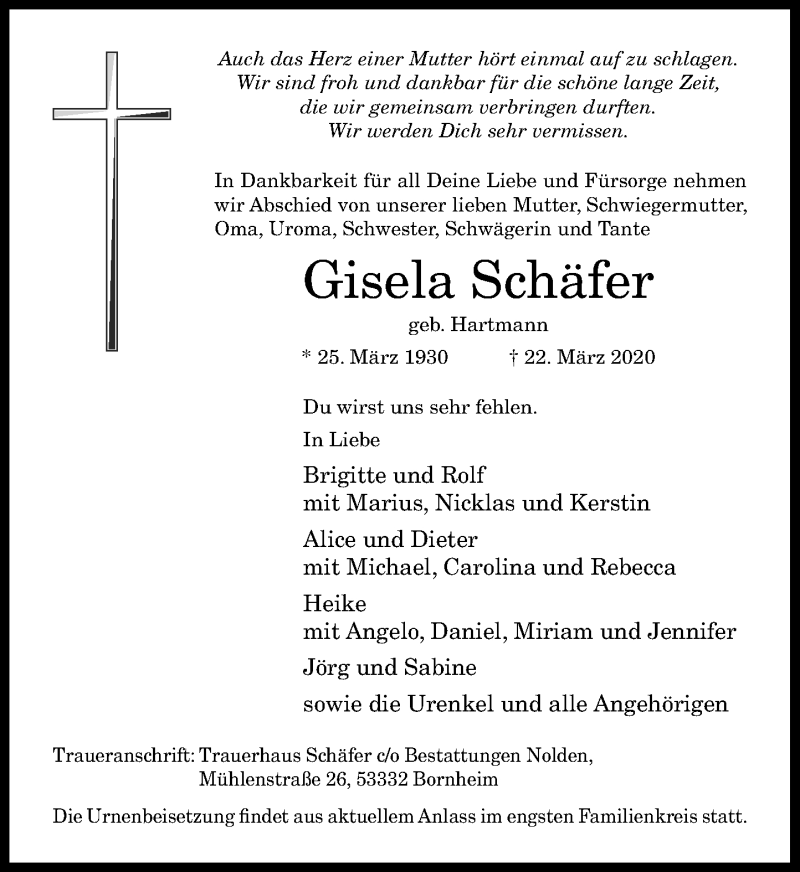 Auch das Herz einer Mutter hört einmal auf zu schlagen.
Wir sind froh und dankbar für die schöne lange Zeit,
die wir gemeinsam verbringen durften.
Wir werden Dich sehr vermissen.

In Dankbarkeit für all Deine Liebe und Fürsorge nehmen wir Abschied von unserer lieben Mutter, Schwiegermutter, Oma, Uroma, Schwester, Schwägerin und Tante

Gisela Schäfer

geb. Hartmann

* 25. März 1930 † 22. März 2020

Du wirst uns sehr fehlen.

In Liebe

Brigitte und Rolf
mit Marius, Nicklas und Kerstin

Alice und Dieter
mit Michael, Carolina und Rebecca

Heike
mit Angelo, Daniel, Miriam und Jennifer

Jörg und Sabine

sowie die Urenkel und alle Angehörigen

Traueranschrift: Trauerhaus Schäfer c/o Bestattungen Nolden,
Mühlenstraße 26, 53332 Bornheim

Die Urnenbeisetzung findet aus aktuellem Anlass im engsten Familienkreis statt.